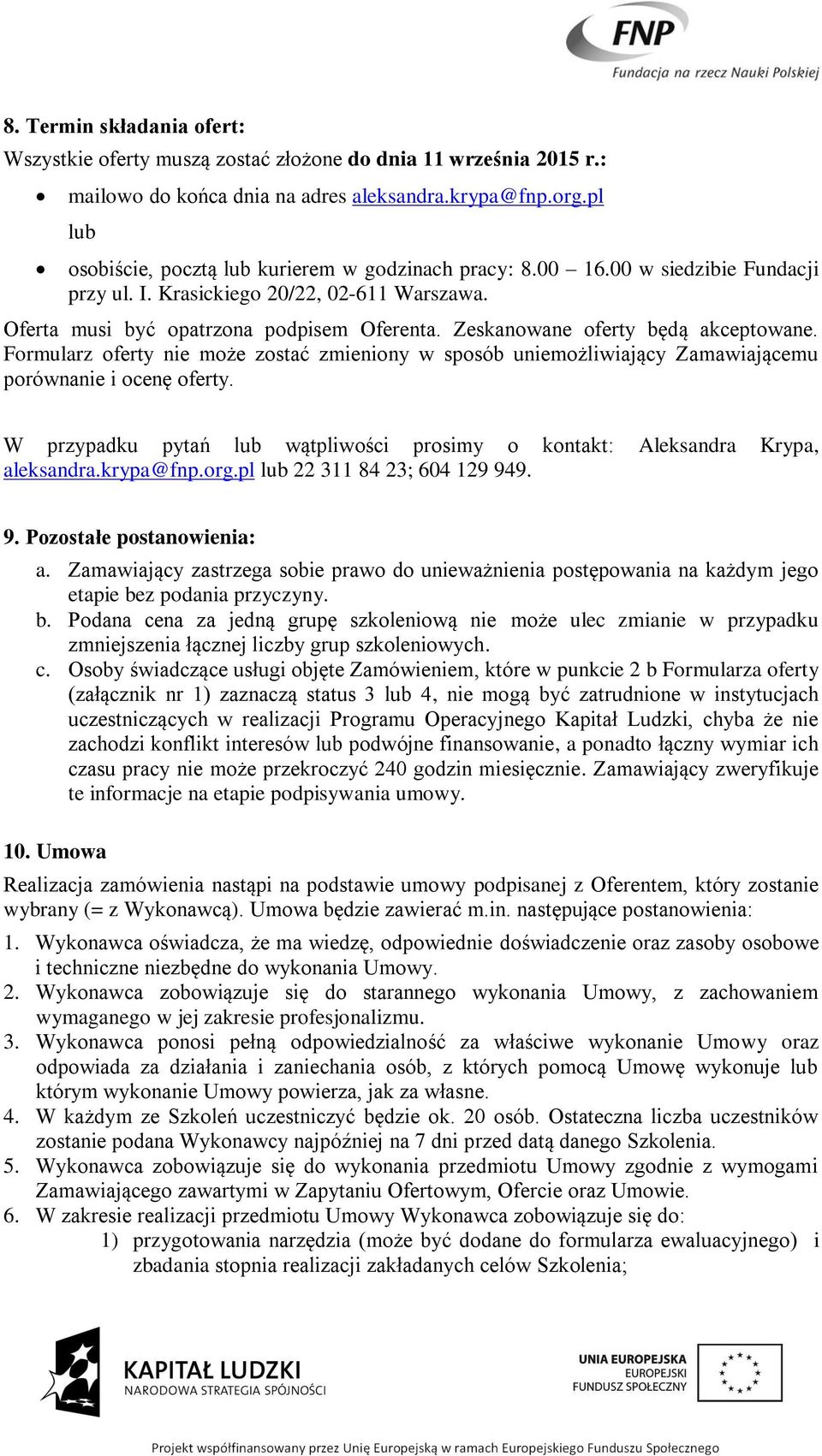 FNP
Fundacja na rzecz Nauki Polskiej

8. Termin składania ofert:
Wszystkie oferty muszą zostać złożone do dnia 11 września 2015 r.:
• mailowo do końca dnia na adres aleksandra.krypa@fnp.org.pl
lub
• osobiście, pocztą lub kurierem w godzinach pracy: 8.00 – 16.00 w siedzibie Fundacji przy ul. I. Krasickiego 20/22, 02-611 Warszawa.
Oferta musi być opatrzona podpisem Oferenta. Zeskanowane oferty będą akceptowane. Formularz oferty nie może zostać zmieniony w sposób uniemożliwiający Zamawiającemu porównanie i ocenę oferty.

W przypadku pytań lub wątpliwości prosimy o kontakt: Aleksandra Krypa, aleksandra.krypa@fnp.org.pl lub 22 311 84 23; 604 129 949.

9. Pozostałe postanowienia:
a. Zamawiający zastrzega sobie prawo do unieważnienia postępowania na każdym jego etapie bez podania przyczyny.
b. Podana cena za jedną grupę szkoleniową nie może ulec zmianie w przypadku zmniejszenia łącznej liczby grup szkoleniowych.
c. Osoby świadczące usługi objęte Zamówieniem, które w punkcie 2 b Formularza oferty (załącznik nr 1) zaznaczą status 3 lub 4, nie mogą być zatrudnione w instytucjach uczestniczących w realizacji Programu Operacyjnego Kapitał Ludzki, chyba że nie zachodzi konflikt interesów lub podwójne finansowanie, a ponadto łączny wymiar ich czasu pracy nie może przekroczyć 240 godzin miesięcznie. Zamawiający zweryfikuje te informacje na etapie podpisywania umowy.

10. Umowa
Realizacja zamówienia nastąpi na podstawie umowy podpisanej z Oferentem, który zostanie wybrany (= z Wykonawcą). Umowa będzie zawierać m.in. następujące postanowienia:
1. Wykonawca oświadcza, że ma wiedzę, odpowiednie doświadczenie oraz zasoby osobowe i techniczne niezbędne do wykonania Umowy.
2. Wykonawca zobowiązuje się do starannego wykonania Umowy, z zachowaniem wymaganego w jej zakresie profesjonalizmu.
3. Wykonawca ponosi pełną odpowiedzialność za właściwe wykonanie Umowy oraz odpowiada za działania i zaniechania osób, z których pomocą Umowę wykonuje lub którym wykonanie Umowy powierza, jak za własne.
4. W każdym ze Szkoleń uczestniczyć będzie ok. 20 osób. Ostateczna liczba uczestników zostanie podana Wykonawcy najpóźniej na 7 dni przed datą danego Szkolenia.
5. Wykonawca zobowiązuje się do wykonania przedmiotu Umowy zgodnie z wymogami Zamawiającego zawartymi w Zapytaniu Ofertowym, Ofercie oraz Umowie.
6. W zakresie realizacji przedmiotu Umowy Wykonawca zobowiązuje się do:
1) przygotowania narzędzia (może być dodane do formularza ewaluacyjnego) i zbadania stopnia realizacji zakładanych celów Szkolenia;

KAPITAŁ LUDZKI
NARODOWA STRATEGIA SPÓJNOŚCI

UNIA EUROPEJSKA
EUROPEJSKI
FUNDUSZ SPOŁECZNY

Projekt współfinansowany przez Unię Europejską w ramach Europejskiego Funduszu Społecznego